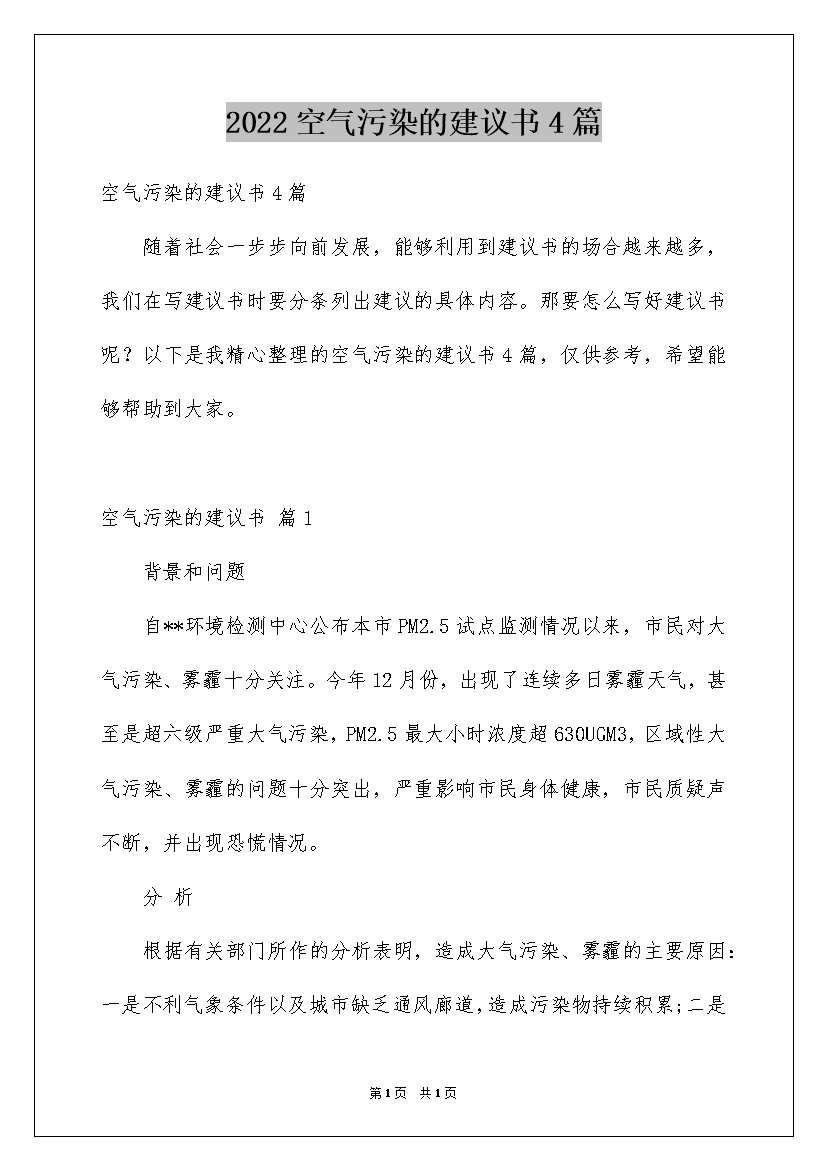 2022空气污染的建议书4篇

空气污染的建议书4篇

随着社会一步步向前发展，能够利用到建议书的场合越来越多，我们在写建议书时要分条列出建议的具体内容。那要怎么写好建议书呢？以下是我精心整理的空气污染的建议书4篇，仅供参考，希望能够帮助到大家。

空气污染的建议书 篇1

背景和问题

自**环境检测中心公布本市PM2.5试点监测情况以来，市民对大气污染、雾霾十分关注。今年12月份，出现了连续多日雾霾天气，甚至是超六级严重大气污染，PM2.5最大小时浓度超630UGM3，区域性大气污染、雾霾的问题十分突出，严重影响市民身体健康，市民质疑声不断，并出现恐慌情况。

分 析

根据有关部门所作的分析表明，造成大气污染、雾霾的主要原因：一是不利气象条件以及城市缺乏通风廊道，造成污染物持续积累；二是

第1页 共1页